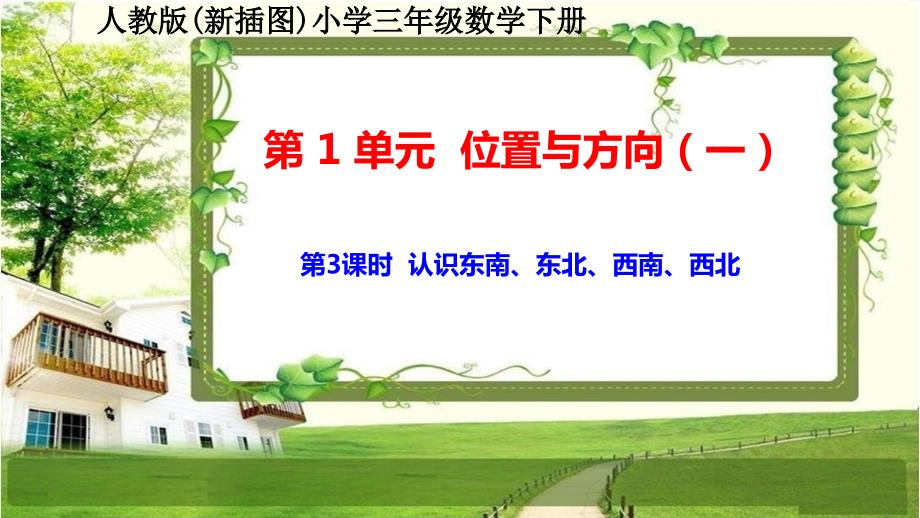 人教版(新插图)小学三年级数学下册

第 1 单元 位置与方向（一）

第3课时 认识东南、东北、西南、西北